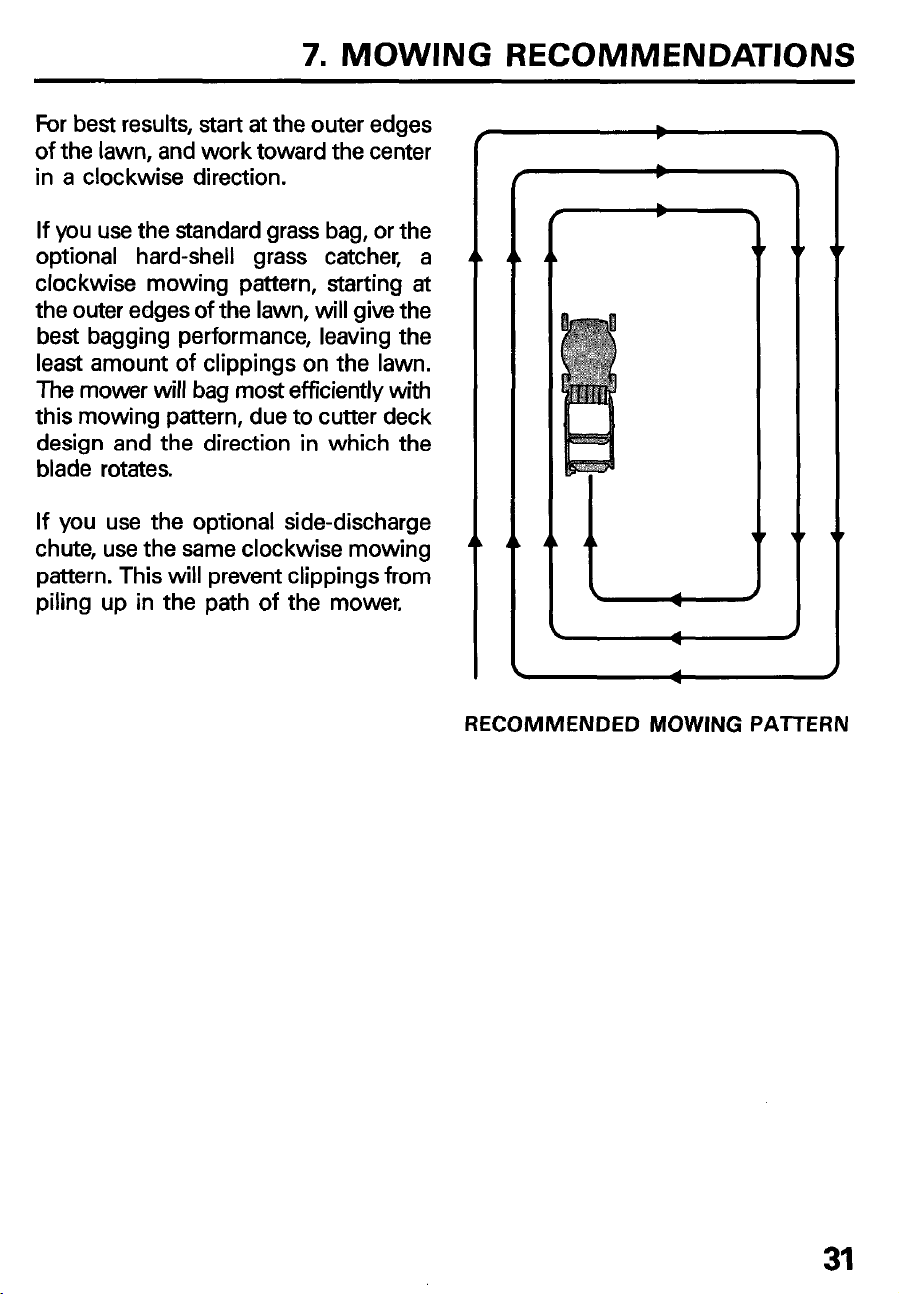 7. MOWING RECOMMENDATIONS

For best results, start at the outer edges of the lawn, and work toward the center in a clockwise direction.

If you use the standard grass bag, or the optional hard-shell grass catcher, a clockwise mowing pattern, starting at the outer edges of the lawn, will give the best bagging performance, leaving the least amount of clippings on the lawn. The mower will bag most efficiently with this mowing pattern, due to cutter deck design and the direction in which the blade rotates.

If you use the optional side-discharge chute, use the same clockwise mowing pattern. This will prevent clippings from piling up in the path of the mower.

RECOMMENDED MOWING PATTERN

31